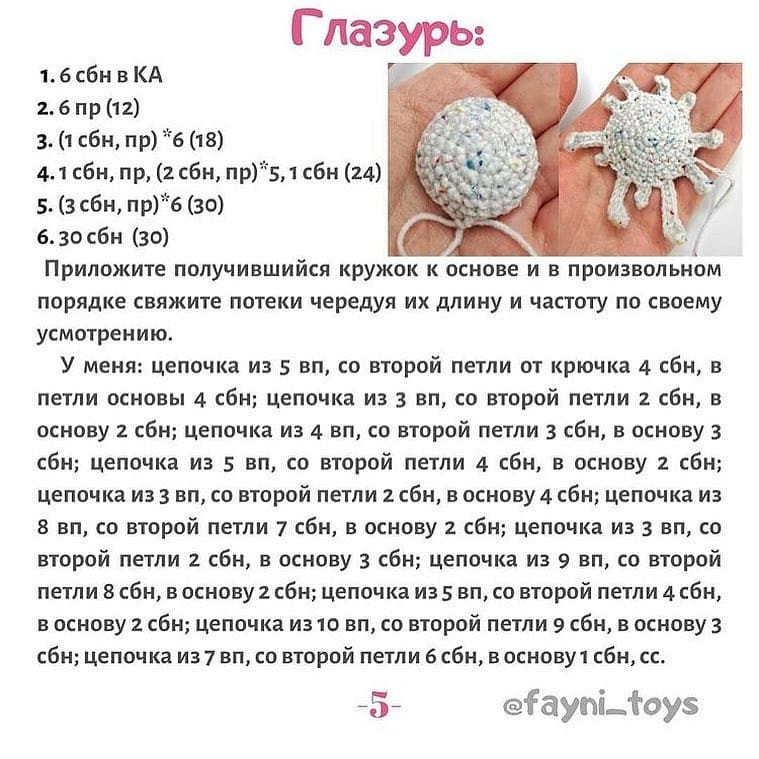 Глазурь:

1. 6 сбн в КА
2. 6 пр (12)
3. (1 сбн, пр) *6 (18)
4. 1 сбн, пр, (2 сбн, пр)*5, 1 сбн (24)
5. (3 сбн, пр)*6 (30)
6. 30 сбн (30)

Приложите получившийся кружок к основе и в произвольном порядке свяжите потеки чередуя их длину и частоту по своему усмотрению.

У меня: цепочка из 5 вп, со второй петли от крючка 4 сбн, в петли основы 4 сбн; цепочка из 3 вп, со второй петли 2 сбн, в основу 2 сбн; цепочка из 4 вп, со второй петли 3 сбн, в основу 3 сбн; цепочка из 5 вп, со второй петли 4 сбн, в основу 2 сбн; цепочка из 3 вп, со второй петли 2 сбн, в основу 4 сбн; цепочка из 8 вп, со второй петли 7 сбн, в основу 2 сбн; цепочка из 3 вп, со второй петли 2 сбн, в основу 3 сбн; цепочка из 9 вп, со второй петли 8 сбн, в основу 2 сбн; цепочка из 5 вп, со второй петли 4 сбн, в основу 2 сбн; цепочка из 10 вп, со второй петли 9 сбн, в основу 3 сбн; цепочка из 7 вп, со второй петли 6 сбн, в основу 1 сбн, сс.

-5-

@fayni_toys